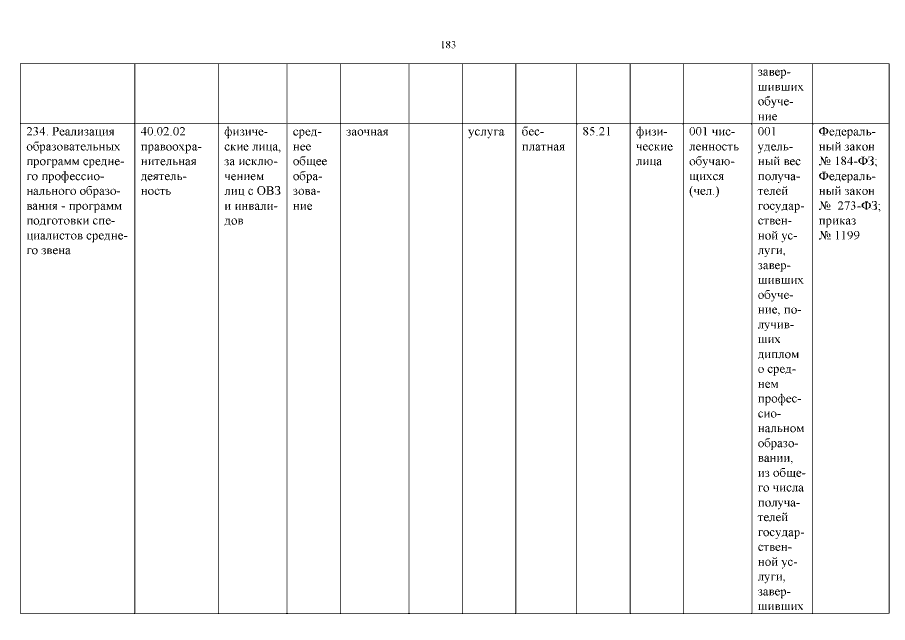 183

| | | | | | | | | | | | | |
|---|---|---|---|---|---|---|---|---|---|---|---|---|
| | | | | | | | | | | | завершивших обучение | |
| 234. Реализация образовательных программ среднего профессионального образования - программ подготовки специалистов среднего звена | 40.02.02 правоохранительная деятельность | физические лица, за исключением лиц с ОВЗ и инвалидов | среднее общее образование | заочная | | услуга | бесплатная | 85.21 | физические лица | 001 численность обучающихся (чел.) | 001 удельный вес получателей государственной услуги, завершивших обучение, получивших диплом о среднем профессиональном образовании, из общего числа получателей государственной услуги, завершивших | Федеральный закон № 184-ФЗ; Федеральный закон № 273-ФЗ; приказ № 1199 |